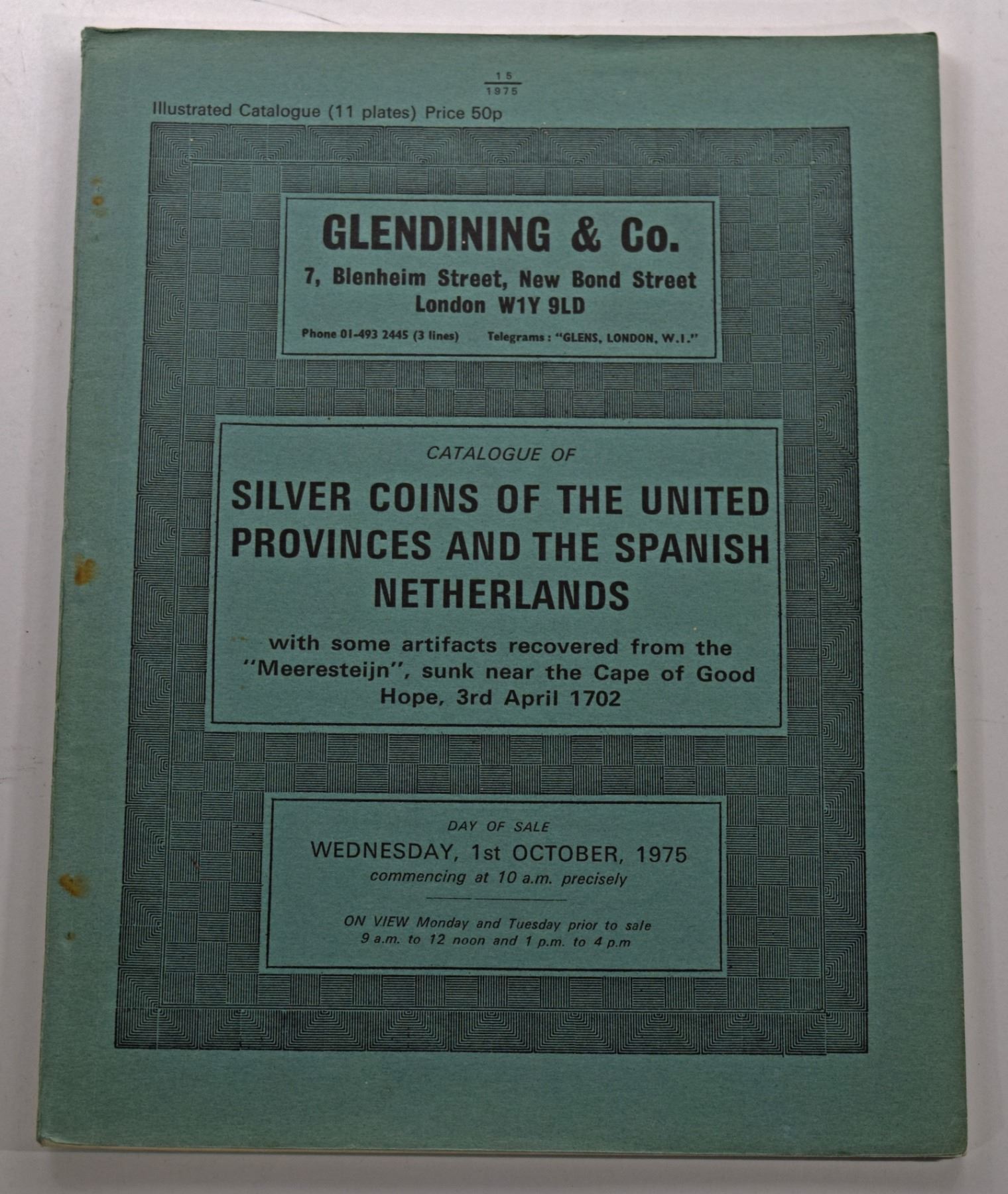 $\frac{15}{1975}$

Illustrated Catalogue (11 plates) Price 50p

GLENDINING & Co.
7, Blenheim Street, New Bond Street
London W1Y 9LD

Phone 01-493 2445 (3 lines) Telegrams : "GLENS, LONDON, W.1."

CATALOGUE OF

SILVER COINS OF THE UNITED PROVINCES AND THE SPANISH NETHERLANDS

with some artifacts recovered from the "Meeresteijn", sunk near the Cape of Good Hope, 3rd April 1702

DAY OF SALE
WEDNESDAY, 1st OCTOBER, 1975
commencing at 10 a.m. precisely

ON VIEW Monday and Tuesday prior to sale
9 a.m. to 12 noon and 1 p.m. to 4 p.m